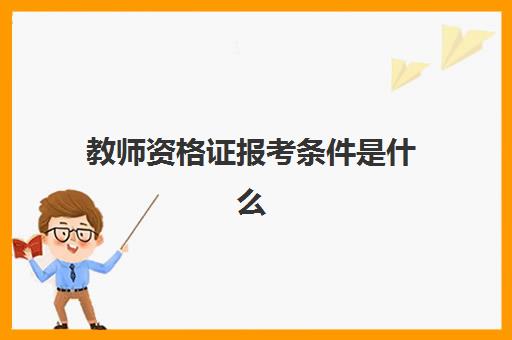 教师资格证报考条件是什么